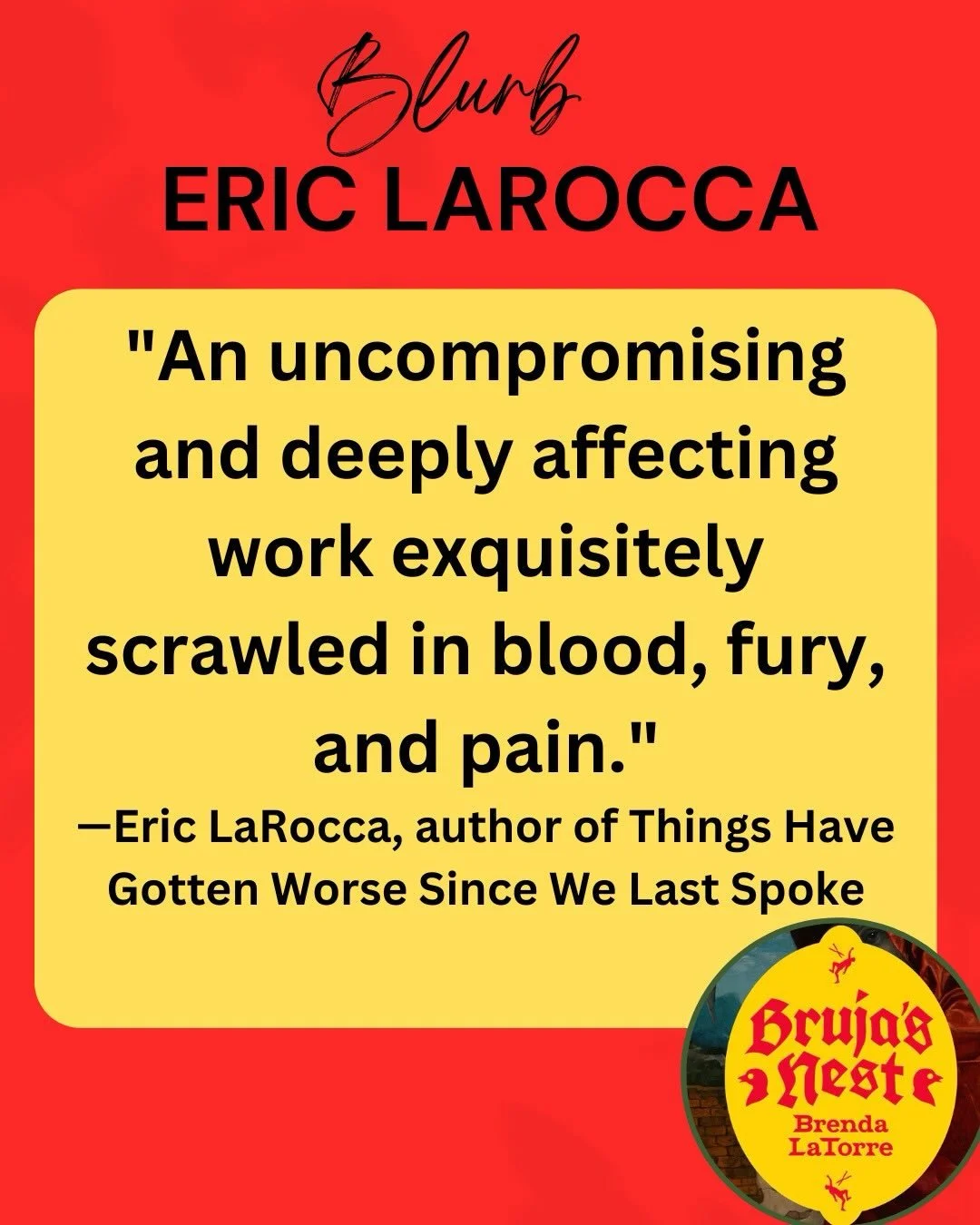 Blurb
ERIC LAROCCA

"An uncompromising and deeply affecting work exquisitely scrawled in blood, fury, and pain."
—Eric LaRocca, author of Things Have Gotten Worse Since We Last Spoke

Bruja's Nest
Brenda LaTorre